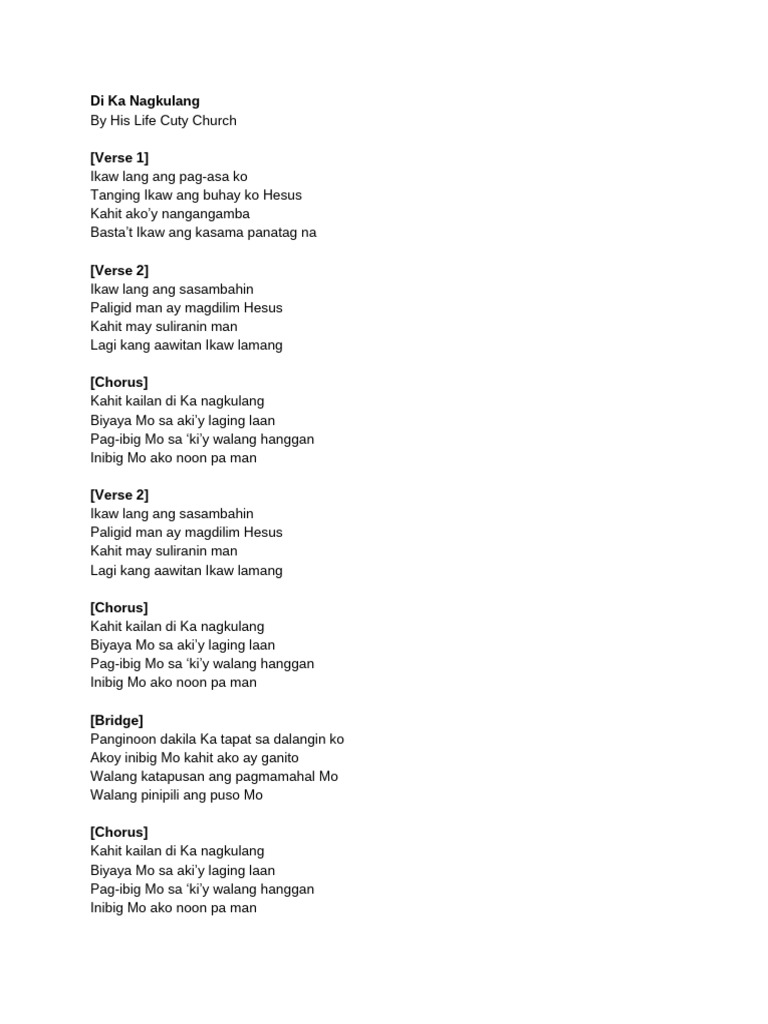 Di Ka Nagkulang
By His Life Cuty Church

[Verse 1]
Ikaw lang ang pag-asa ko
Tanging Ikaw ang buhay ko Hesus
Kahit ako'y nangangamba
Basta't Ikaw ang kasama panatag na

[Verse 2]
Ikaw lang ang sasambahin
Paligid man ay magdilim Hesus
Kahit may suliranin man
Lagi kang aawitan Ikaw lamang

[Chorus]
Kahit kailan di Ka nagkulang
Biyaya Mo sa aki'y laging laan
Pag-ibig Mo sa 'ki'y walang hanggan
Inibig Mo ako noon pa man

[Verse 2]
Ikaw lang ang sasambahin
Paligid man ay magdilim Hesus
Kahit may suliranin man
Lagi kang aawitan Ikaw lamang

[Chorus]
Kahit kailan di Ka nagkulang
Biyaya Mo sa aki'y laging laan
Pag-ibig Mo sa 'ki'y walang hanggan
Inibig Mo ako noon pa man

[Bridge]
Panginoon dakila Ka tapat sa dalangin ko
Akoy inibig Mo kahit ako ay ganito
Walang katapusan ang pagmamahal Mo
Walang pinipili ang puso Mo

[Chorus]
Kahit kailan di Ka nagkulang
Biyaya Mo sa aki'y laging laan
Pag-ibig Mo sa 'ki'y walang hanggan
Inibig Mo ako noon pa man